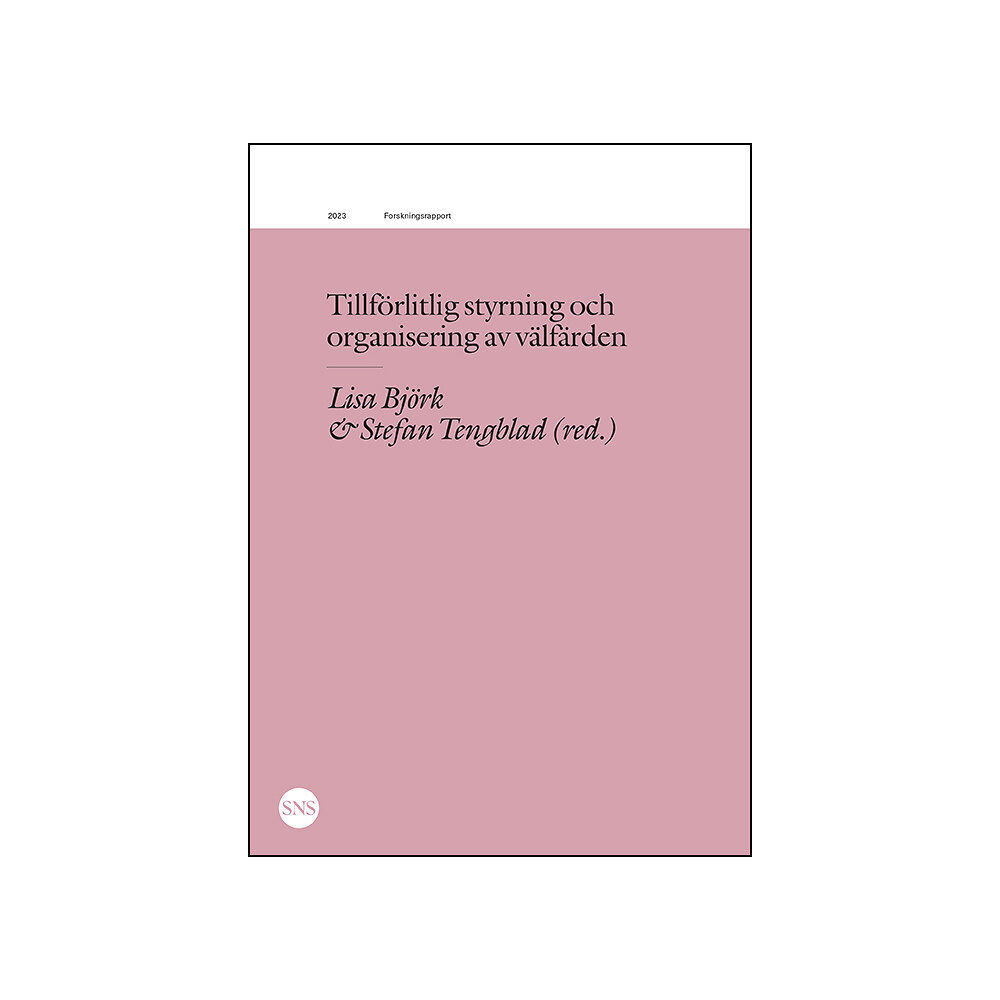 2023 Forskningsrapport

Tillförlitlig styrning och organisering av välfärden

Lisa Björk & Stefan Tengblad (red.)

SNS